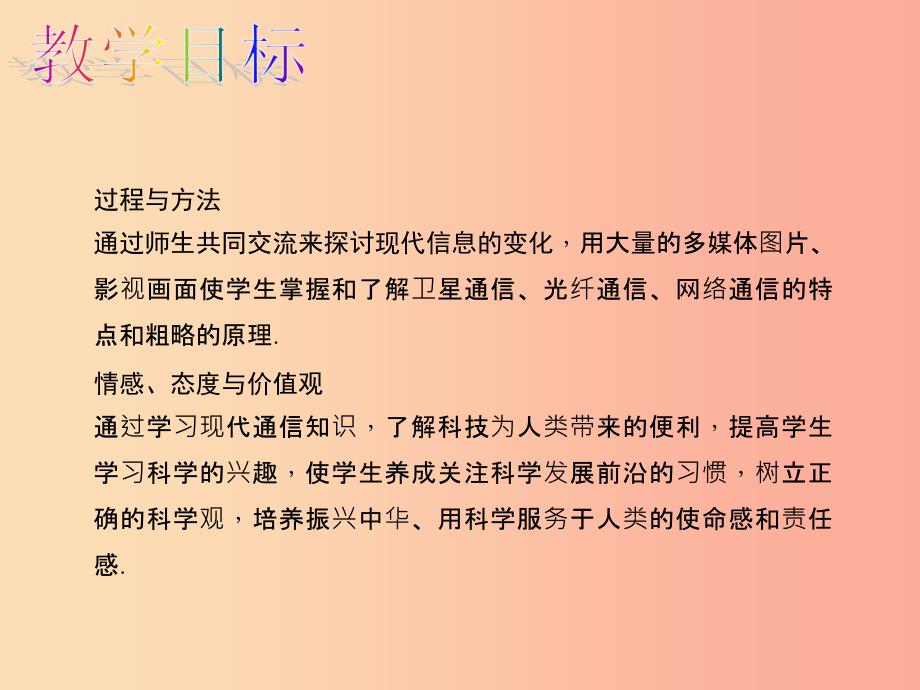 教学目标

过程与方法

通过师生共同交流来探讨现代信息的变化，用大量的多媒体图片、影视画面使学生掌握和了解卫星通信、光纤通信、网络通信的特点和粗略的原理.

情感、态度与价值观

通过学习现代通信知识，了解科技为人类带来的便利，提高学生学习科学的兴趣，使学生养成关注科学发展前沿的习惯，树立正确的科学观，培养振兴中华、用科学服务于人类的使命感和责任感.